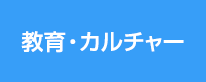 教育・カルチャー